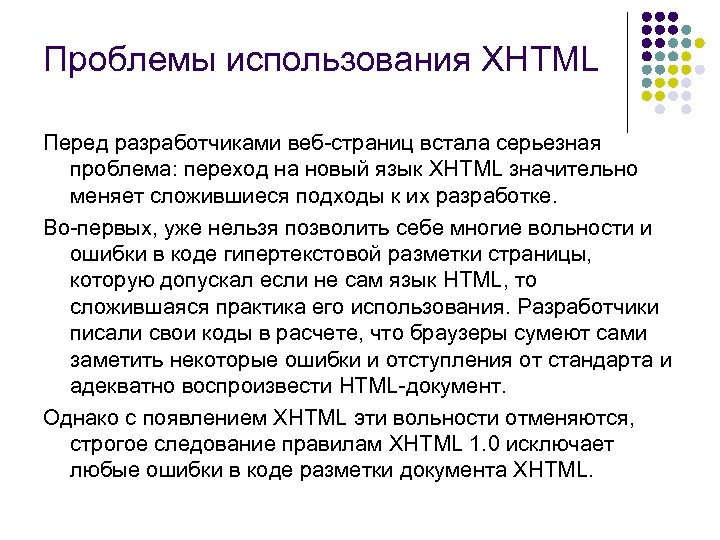 Проблемы использования XHTML

Перед разработчиками веб-страниц встала серьезная проблема: переход на новый язык XHTML значительно меняет сложившиеся подходы к их разработке.

Во-первых, уже нельзя позволить себе многие вольности и ошибки в коде гипертекстовой разметки страницы, которую допускал если не сам язык HTML, то сложившаяся практика его использования. Разработчики писали свои коды в расчете, что браузеры сумеют сами заметить некоторые ошибки и отступления от стандарта и адекватно воспроизвести HTML-документ.

Однако с появлением XHTML эти вольности отменяются, строгое следование правилам XHTML 1.0 исключает любые ошибки в коде разметки документа XHTML.